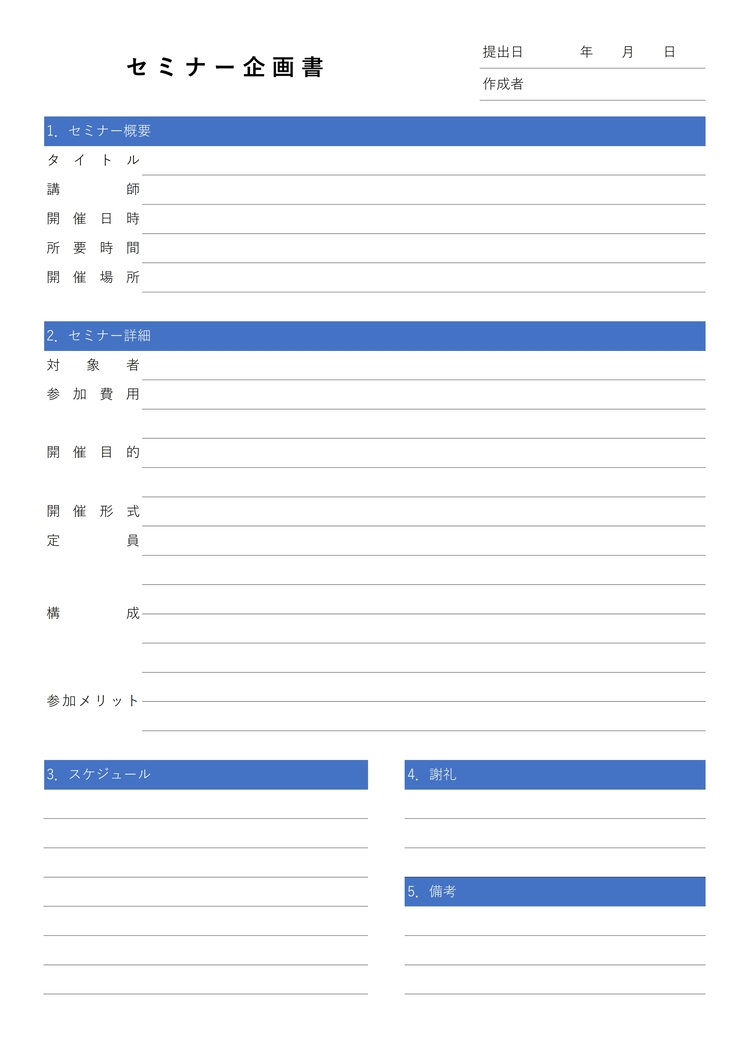 セミナー企画書

提出日 年 月 日
作成者

1. セミナー概要
タイトル
講師
開催日時
所要時間
開催場所

2. セミナー詳細
対象者
参加費用
開催目的
開催形式
定員
構成
参加メリット

3. スケジュール

4. 謝礼

5. 備考